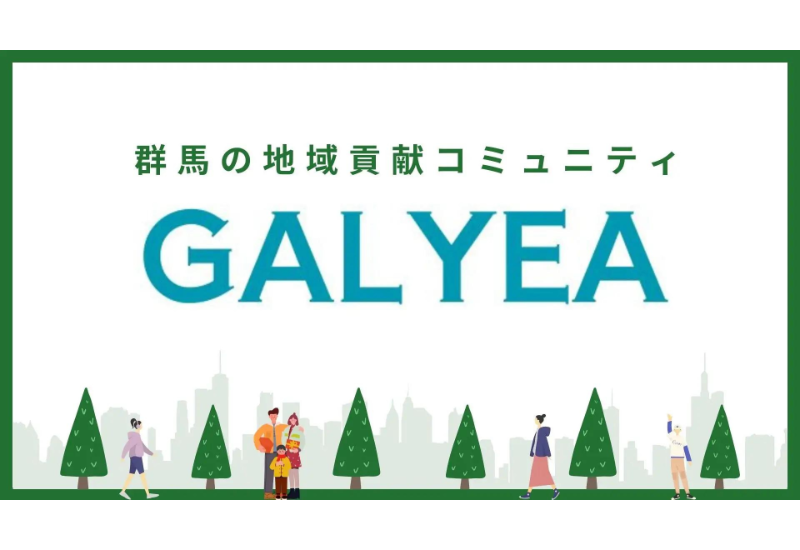 群馬の地域貢献コミュニティ

GALYEA